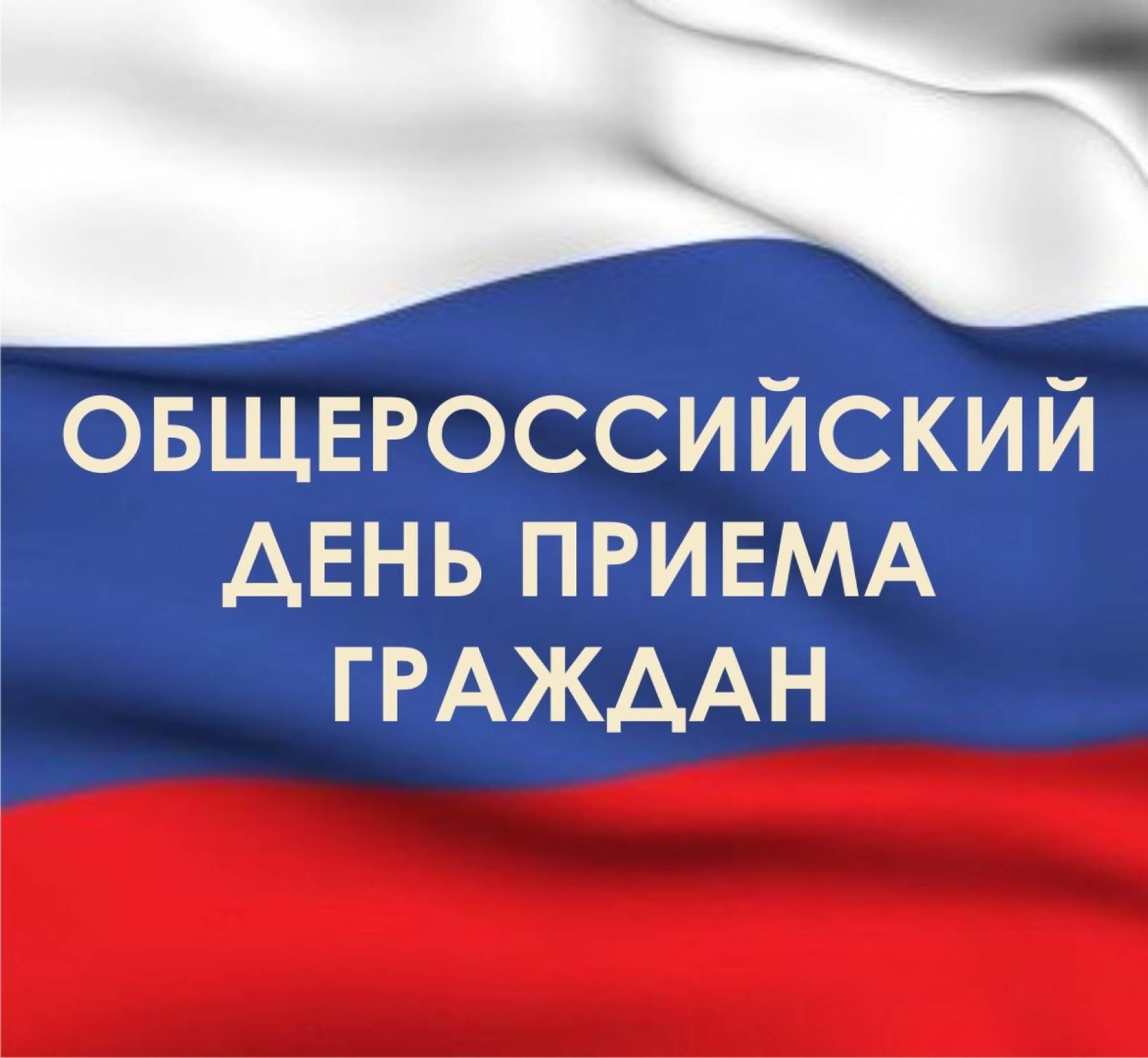 ОБЩЕРОССИЙСКИЙ
ДЕНЬ ПРИЕМА
ГРАЖДАН